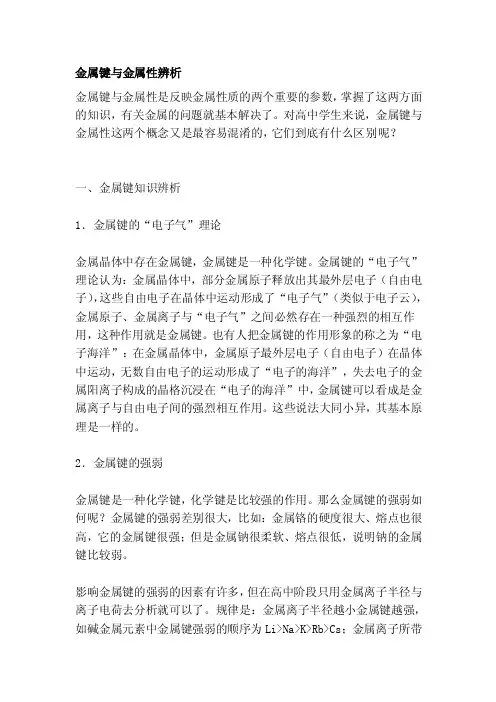 金属键与金属性辨析

金属键与金属性是反映金属性质的两个重要的参数，掌握了这两方面的知识，有关金属的问题就基本解决了。对高中学生来说，金属键与金属性这两个概念又是最容易混淆的，它们到底有什么区别呢？

一、金属键知识辨析

1．金属键的“电子气”理论

金属晶体中存在金属键，金属键是一种化学键。金属键的“电子气”理论认为：金属晶体中，部分金属原子释放出其最外层电子（自由电子），这些自由电子在晶体中运动形成了“电子气”（类似于电子云），金属原子、金属离子与“电子气”之间必然存在一种强烈的相互作用，这种作用就是金属键。也有人把金属键的作用形象的称之为“电子海洋”：在金属晶体中，金属原子最外层电子（自由电子）在晶体中运动，无数自由电子的运动形成了“电子的海洋”，失去电子的金属阳离子构成的晶格沉浸在“电子的海洋”中，金属键可以看成是金属离子与自由电子间的强烈相互作用。这些说法大同小异，其基本原理是一样的。

2．金属键的强弱

金属键是一种化学键，化学键是比较强的作用。那么金属键的强弱如何呢？金属键的强弱差别很大，比如：金属铬的硬度很大、熔点也很高，它的金属键很强；但是金属钠很柔软、熔点很低，说明钠的金属键比较弱。

影响金属键的强弱的因素有许多，但在高中阶段只用金属离子半径与离子电荷去分析就可以了。规律是：金属离子半径越小金属键越强，如碱金属元素中金属键强弱的顺序为 Li>Na>K>Rb>Cs；金属离子所带